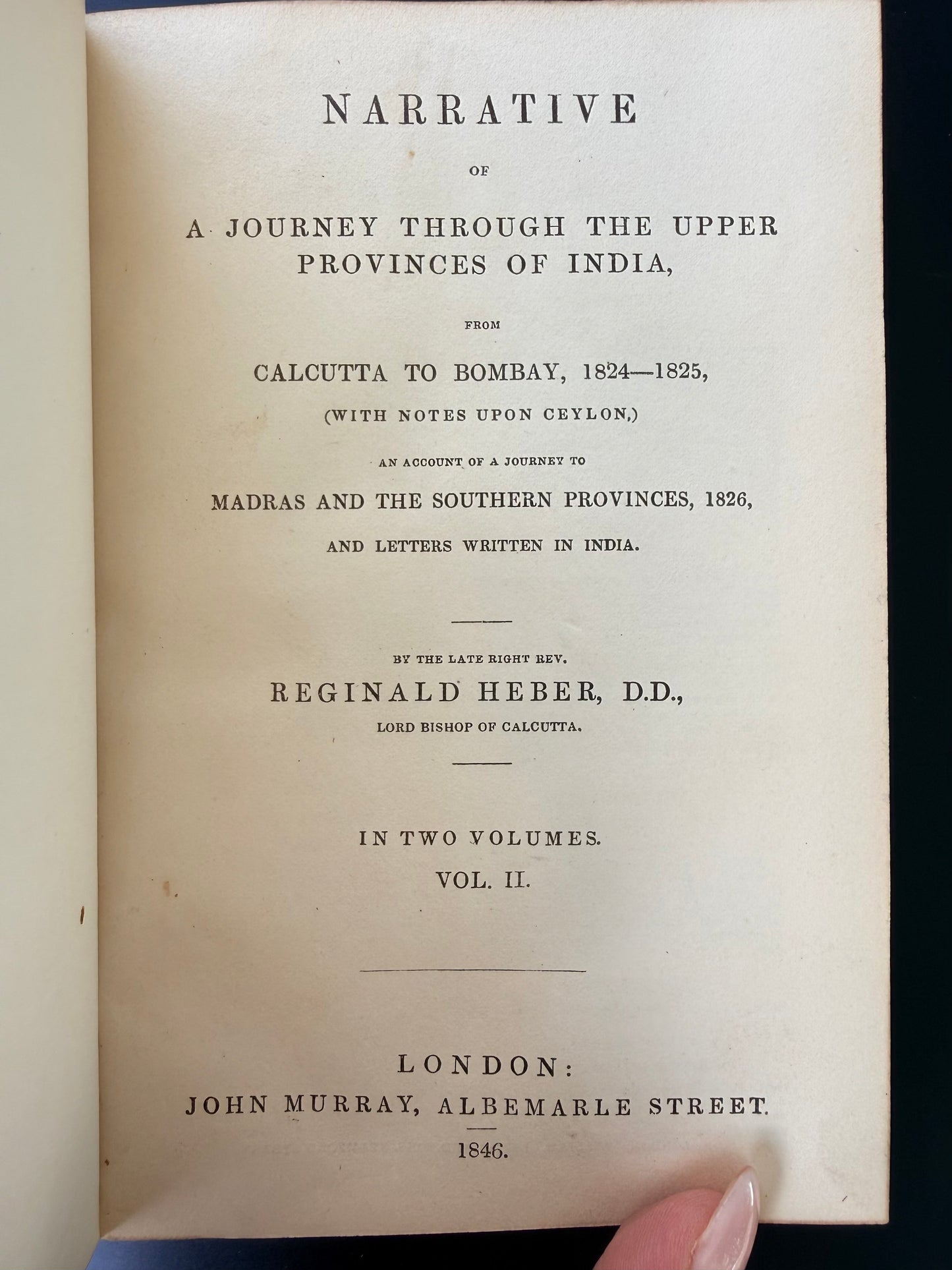 NARRATIVE

OF

A JOURNEY THROUGH THE UPPER PROVINCES OF INDIA,

FROM

CALCUTTA TO BOMBAY, 1824—1825,

(WITH NOTES UPON CEYLON,)

AN ACCOUNT OF A JOURNEY TO

MADRAS AND THE SOUTHERN PROVINCES, 1826,

AND LETTERS WRITTEN IN INDIA.

BY THE LATE RIGHT REV.

REGINALD HEBER, D.D.,

LORD BISHOP OF CALCUTTA.

IN TWO VOLUMES.

VOL. II.

LONDON:

JOHN MURRAY, ALBEMARLE STREET.

1846.